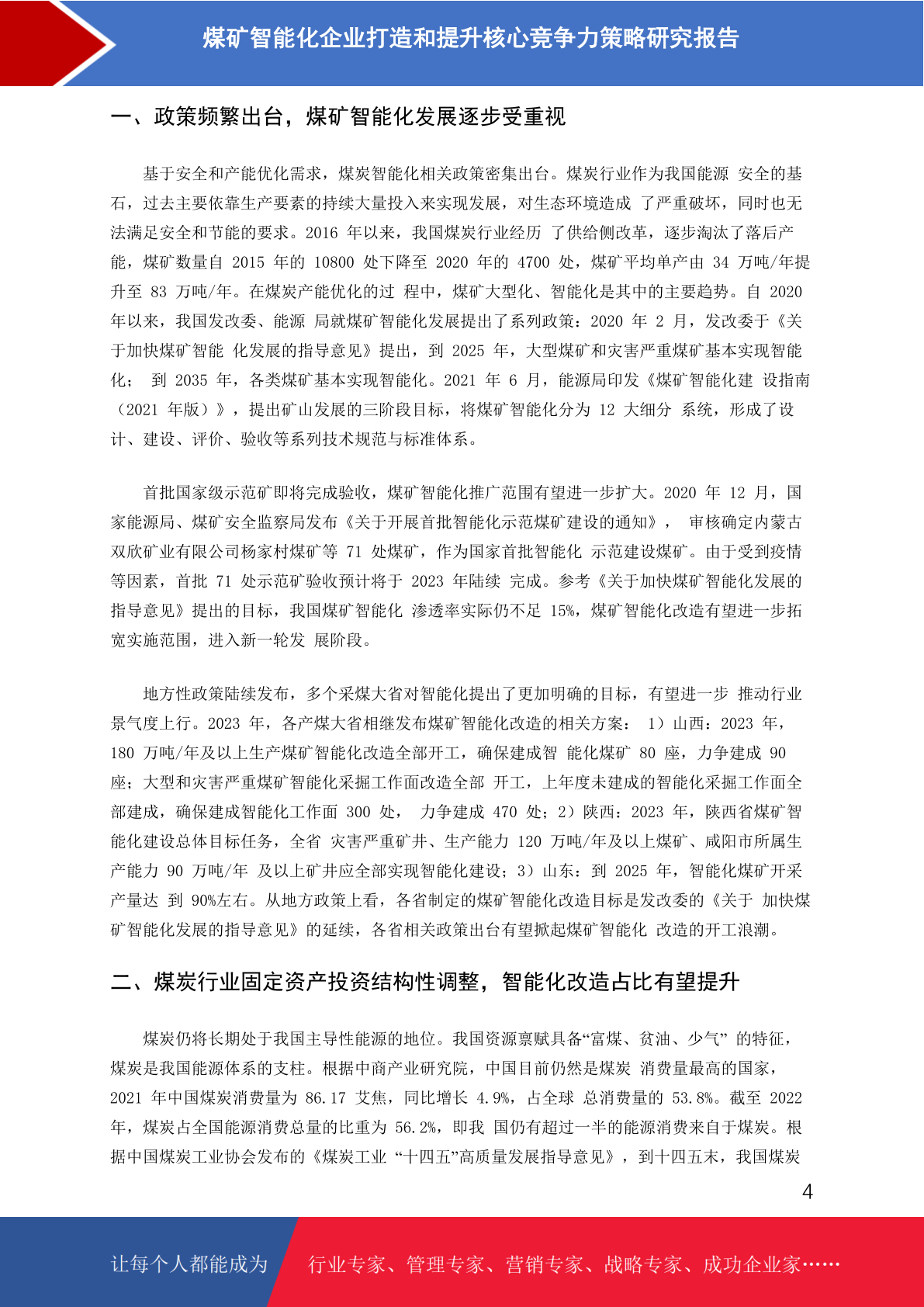 煤矿智能化企业打造和提升核心竞争力策略研究报告

一、政策频繁出台，煤矿智能化发展逐步受重视

基于安全和产能优化需求，煤炭智能化相关政策密集出台。煤炭行业作为我国能源 安全的基石，过去主要依靠生产要素的持续大量投入来实现发展，对生态环境造成 了严重破坏，同时也无法满足安全和节能的要求。2016 年以来，我国煤炭行业经历 了供给侧改革，逐步淘汰了落后产能，煤矿数量自 2015 年的 10800 处下降至 2020 年的 4700 处，煤矿平均单产由 34 万吨/年提升至 83 万吨/年。在煤炭产能优化的过 程中，煤矿大型化、智能化是其中的主要趋势。自 2020 年以来，我国发改委、能源 局就煤矿智能化发展提出了系列政策：2020 年 2 月，发改委于《关于加快煤矿智能 化发展的指导意见》提出，到 2025 年，大型煤矿和灾害严重煤矿基本实现智能化； 到 2035 年，各类煤矿基本实现智能化。2021 年 6 月，能源局印发《煤矿智能化建 设指南（2021 年版）》，提出矿山发展的三阶段目标，将煤矿智能化分为 12 大细分 系统，形成了设计、建设、评价、验收等系列技术规范与标准体系。

首批国家级示范矿即将完成验收，煤矿智能化推广范围有望进一步扩大。2020 年 12 月，国家能源局、煤矿安全监察局发布《关于开展首批智能化示范煤矿建设的通知》， 审核确定内蒙古双欣矿业有限公司杨家村煤矿等 71 处煤矿，作为国家首批智能化 示范建设煤矿。由于受到疫情等因素，首批 71 处示范矿验收预计将于 2023 年陆续 完成。参考《关于加快煤矿智能化发展的指导意见》提出的目标，我国煤矿智能化 渗透率实际仍不足 15%，煤矿智能化改造有望进一步拓宽实施范围，进入新一轮发 展阶段。

地方性政策陆续发布，多个采煤大省对智能化提出了更加明确的目标，有望进一步 推动行业景气度上行。2023 年，各产煤大省相继发布煤矿智能化改造的相关方案： 1）山西：2023 年，180 万吨/年及以上生产煤矿智能化改造全部开工，确保建成智 能化煤矿 80 座，力争建成 90 座；大型和灾害严重煤矿智能化采掘工作面改造全部 开工，上年度未建成的智能化采掘工作面全部建成，确保建成智能化工作面 300 处， 力争建成 470 处；2）陕西：2023 年，陕西省煤矿智能化建设总体目标任务，全省 灾害严重矿井、生产能力 120 万吨/年及以上煤矿、咸阳市所属生产能力 90 万吨/年 及以上矿井应全部实现智能化建设；3）山东：到 2025 年，智能化煤矿开采产量达 到 90%左右。从地方政策上看，各省制定的煤矿智能化改造目标是发改委的《关于 加快煤矿智能化发展的指导意见》的延续，各省相关政策出台有望掀起煤矿智能化 改造的开工浪潮。

二、煤炭行业固定资产投资结构性调整，智能化改造占比有望提升

煤炭仍将长期处于我国主导性能源的地位。我国资源禀赋具备“富煤、贫油、少气” 的特征，煤炭是我国能源体系的支柱。根据中商产业研究院，中国目前仍然是煤炭 消费量最高的国家，2021 年中国煤炭消费量为 86.17 艾焦，同比增长 4.9%，占全球 总消费量的 53.8%。截至 2022 年，煤炭占全国能源消费总量的比重为 56.2%，即我 国仍有超过一半的能源消费来自于煤炭。根据中国煤炭工业协会发布的《煤炭工业 “十四五”高质量发展指导意见》，到十四五末，我国煤炭

4

让每个人都能成为 行业专家、管理专家、营销专家、战略专家、成功企业家……